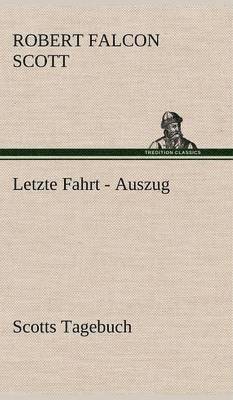 ROBERT FALCON SCOTT

TREDITION CLASSICS

Letzte Fahrt - Auszug

Scotts Tagebuch